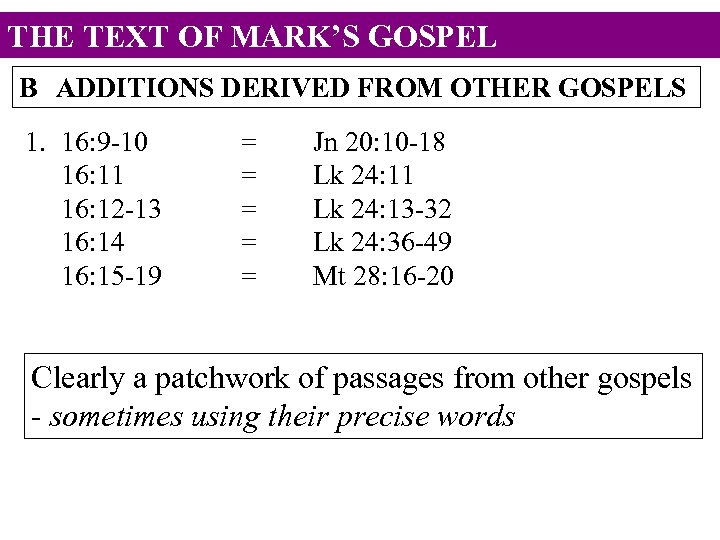 THE TEXT OF MARK'S GOSPEL

B ADDITIONS DERIVED FROM OTHER GOSPELS

1. 16:9-10 = Jn 20:10-18
16:11 = Lk 24:11
16:12-13 = Lk 24:13-32
16:14 = Lk 24:36-49
16:15-19 = Mt 28:16-20

Clearly a patchwork of passages from other gospels - sometimes using their precise words